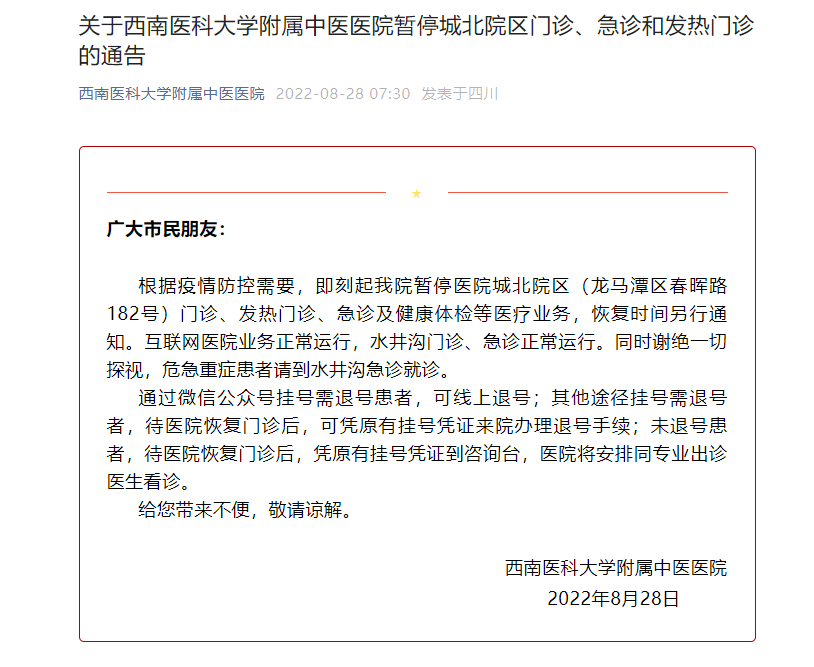 关于西南医科大学附属中医医院暂停城北院区门诊、急诊和发热门诊的通告

西南医科大学附属中医医院 2022-08-28 07:30 发表于四川

广大市民朋友：

根据疫情防控需要，即刻起我院暂停医院城北院区（龙马潭区春晖路182号）门诊、发热门诊、急诊及健康体检等医疗业务，恢复时间另行通知。互联网医院业务正常运行，水井沟门诊、急诊正常运行。同时谢绝一切探视，危急重症患者请到水井沟急诊就诊。

通过微信公众号挂号需退号患者，可线上退号；其他途径挂号需退号者，待医院恢复门诊后，可凭原有挂号凭证来院办理退号手续；未退号患者，待医院恢复门诊后，凭原有挂号凭证到咨询台，医院将安排同专业出诊医生看诊。

给您带来不便，敬请谅解。

西南医科大学附属中医医院
2022年8月28日